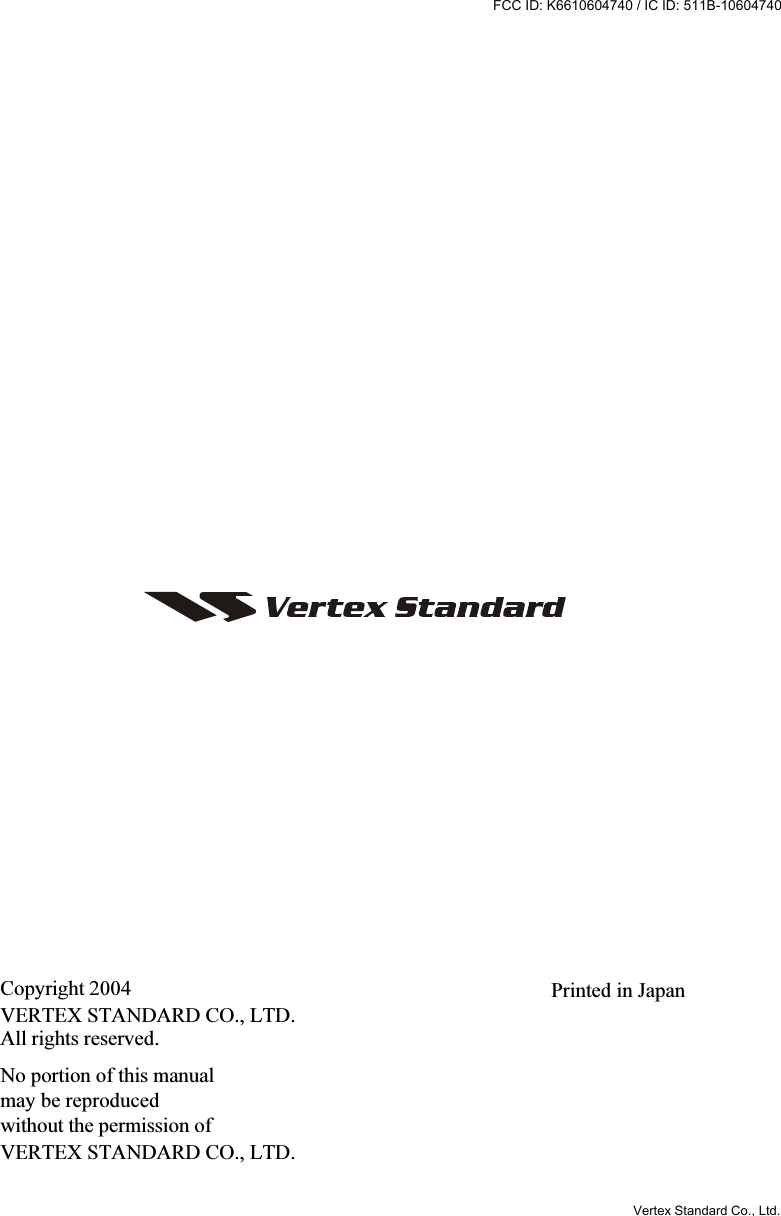 FCC ID: K6610604740 / IC ID: 511B-10604740

Vertex Standard

Copyright 2004
VERTEX STANDARD CO., LTD.
All rights reserved.

No portion of this manual may be reproduced without the permission of VERTEX STANDARD CO., LTD.

Printed in Japan

Vertex Standard Co., Ltd.